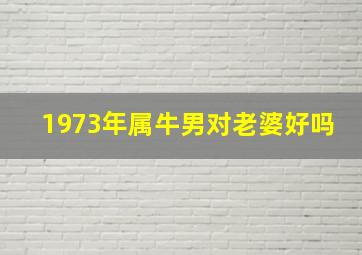 1973年属牛男对老婆好吗